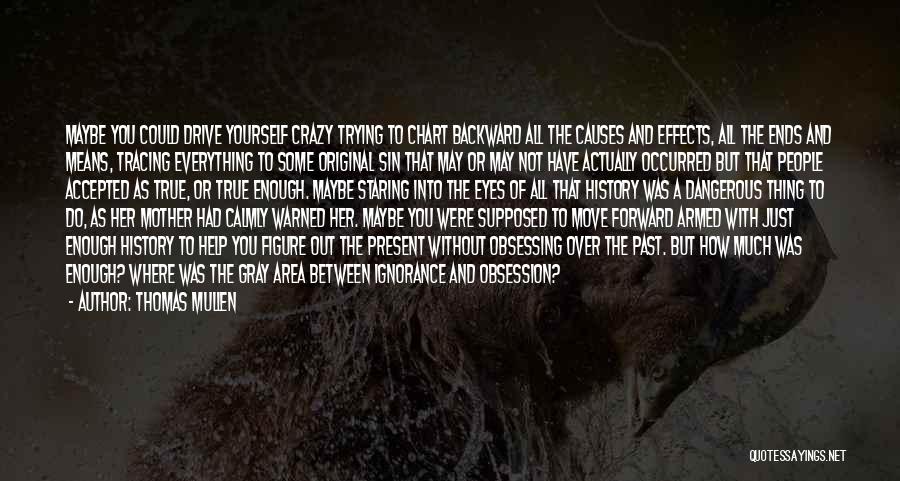 MAYBE YOU COULD DRIVE YOURSELF CRAZY TRYING TO CHART BACKWARD ALL THE CAUSES AND EFFECTS, ALL THE ENDS AND MEANS, TRACING EVERYTHING TO SOME ORIGINAL SIN THAT MAY OR MAY NOT HAVE ACTUALLY OCCURRED BUT THAT PEOPLE ACCEPTED AS TRUE, OR TRUE ENOUGH. MAYBE STARING INTO THE EYES OF ALL THAT HISTORY WAS A DANGEROUS THING TO DO, AS HER MOTHER HAD CALMLY WARNED HER. MAYBE YOU WERE SUPPOSED TO MOVE FORWARD ARMED WITH JUST ENOUGH HISTORY TO HELP YOU FIGURE OUT THE PRESENT WITHOUT OBSESSING OVER THE PAST. BUT HOW MUCH WAS ENOUGH? WHERE WAS THE GRAY AREA BETWEEN IGNORANCE AND OBSESSION?
- AUTHOR: THOMAS MULLEN

QUOTESSAYINGS.NET